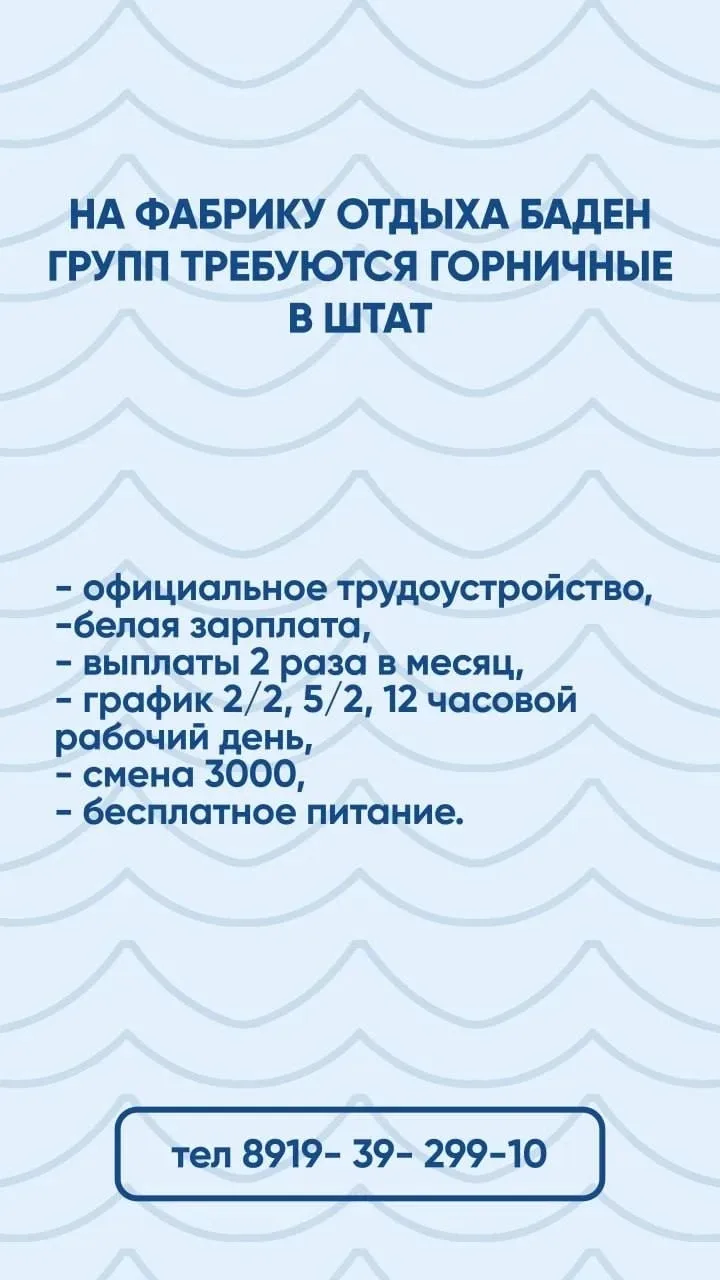 НА ФАБРИКУ ОТДЫХА БАДЕН ГРУПП ТРЕБУЮТСЯ ГОРНИЧНЫЕ В ШТАТ

- официальное трудоустройство,
-белая зарплата,
- выплаты 2 раза в месяц,
- график 2/2, 5/2, 12 часовой рабочий день,
- смена 3000,
- бесплатное питание.

тел 8919- 39- 299-10